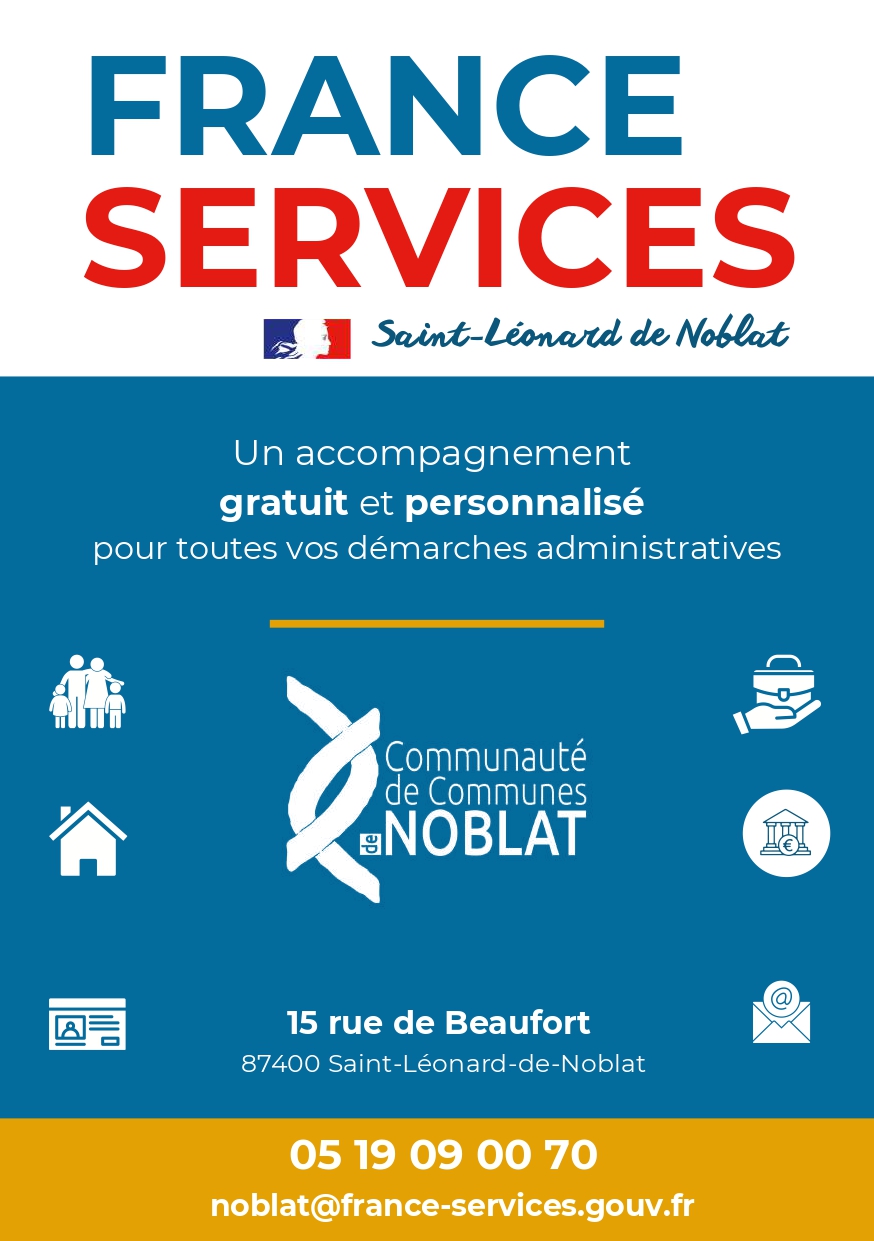 FRANCE
SERVICES

Saint-Léonard de Noblat

Un accompagnement
gratuit et personnalisé
pour toutes vos démarches administratives

Communauté
de Communes
de NOBLAT

15 rue de Beaufort
87400 Saint-Léonard-de-Noblat

05 19 09 00 70
noblat@france-services.gouv.fr